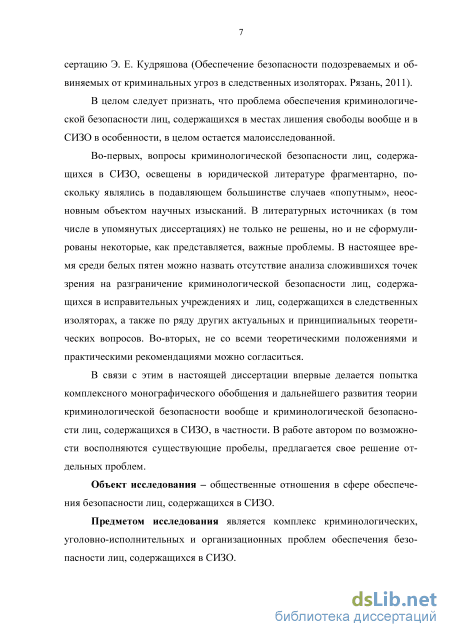 7

сертацию Э. Е. Кудряшова (Обеспечение безопасности подозреваемых и обвиняемых от криминальных угроз в следственных изоляторах. Рязань, 2011).

В целом следует признать, что проблема обеспечения криминологической безопасности лиц, содержащихся в местах лишения свободы вообще и в СИЗО в особенности, в целом остается малоисследованной.

Во-первых, вопросы криминологической безопасности лиц, содержащихся в СИЗО, освещены в юридической литературе фрагментарно, поскольку являлись в подавляющем большинстве случаев «попутным», неосновным объектом научных изысканий. В литературных источниках (в том числе в упомянутых диссертациях) не только не решены, но и не сформулированы некоторые, как представляется, важные проблемы. В настоящее время среди белых пятен можно назвать отсутствие анализа сложившихся точек зрения на разграничение криминологической безопасности лиц, содержащихся в исправительных учреждениях и лиц, содержащихся в следственных изоляторах, а также по ряду других актуальных и принципиальных теоретических вопросов. Во-вторых, не со всеми теоретическими положениями и практическими рекомендациями можно согласиться.

В связи с этим в настоящей диссертации впервые делается попытка комплексного монографического обобщения и дальнейшего развития теории криминологической безопасности вообще и криминологической безопасности лиц, содержащихся в СИЗО, в частности. В работе автором по возможности восполняются существующие пробелы, предлагается свое решение отдельных проблем.

Объект исследования – общественные отношения в сфере обеспечения безопасности лиц, содержащихся в СИЗО.

Предметом исследования является комплекс криминологических, уголовно-исполнительных и организационных проблем обеспечения безопасности лиц, содержащихся в СИЗО.

dsLib.net
библиотека диссертаций